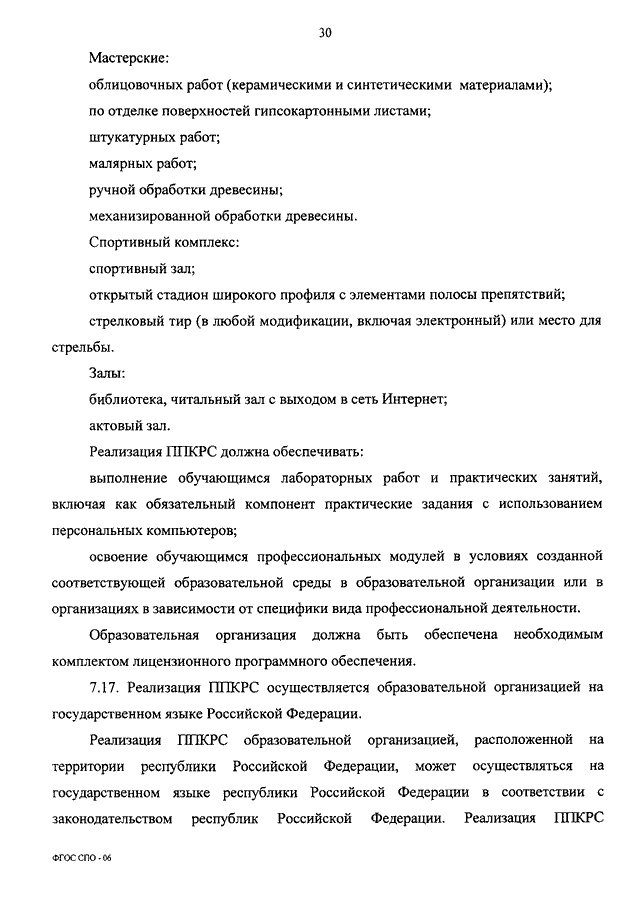 30

Мастерские:

облицовочных работ (керамическими и синтетическими материалами);

по отделке поверхностей гипсокартонными листами;

штукатурных работ;

малярных работ;

ручной обработки древесины;

механизированной обработки древесины.

Спортивный комплекс:

спортивный зал;

открытый стадион широкого профиля с элементами полосы препятствий;

стрелковый тир (в любой модификации, включая электронный) или место для стрельбы.

Залы:

библиотека, читальный зал с выходом в сеть Интернет;

актовый зал.

Реализация ППКРС должна обеспечивать:

выполнение обучающимся лабораторных работ и практических занятий, включая как обязательный компонент практические задания с использованием персональных компьютеров;

освоение обучающимся профессиональных модулей в условиях созданной соответствующей образовательной среды в образовательной организации или в организациях в зависимости от специфики вида профессиональной деятельности.

Образовательная организация должна быть обеспечена необходимым комплектом лицензионного программного обеспечения.

7.17. Реализация ППКРС осуществляется образовательной организацией на государственном языке Российской Федерации.

Реализация ППКРС образовательной организацией, расположенной на территории республики Российской Федерации, может осуществляться на государственном языке республики Российской Федерации в соответствии с законодательством республик Российской Федерации. Реализация ППКРС

ФГОС СПО - 06